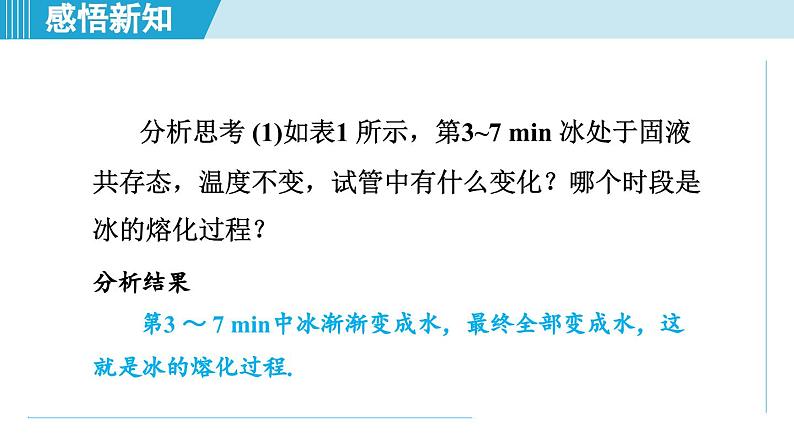 感悟新知

分析思考 (1)如表1 所示，第3~7 min 冰处于固液共存态，温度不变，试管中有什么变化？哪个时段是冰的熔化过程？

分析结果

第3 ～ 7 min中冰渐渐变成水，最终全部变成水，这就是冰的熔化过程.